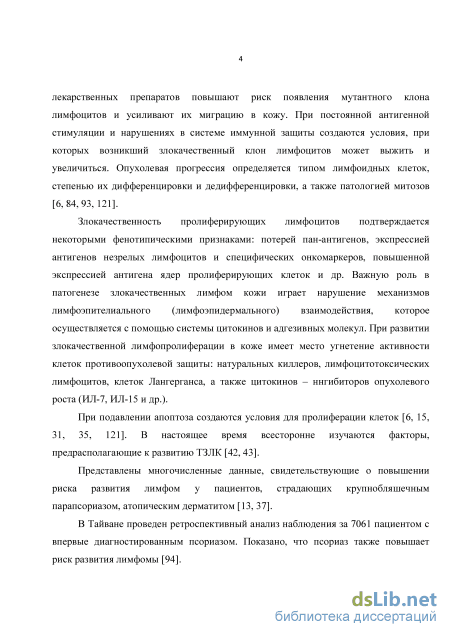 4

лекарственных препаратов повышают риск появления мутантного клона лимфоцитов и усиливают их миграцию в кожу. При постоянной антигенной стимуляции и нарушениях в системе иммунной защиты создаются условия, при которых возникший злокачественный клон лимфоцитов может выжить и увеличиться. Опухолевая прогрессия определяется типом лимфоидных клеток, степенью их дифференцировки и дедифференцировки, а также патологией митозов [6, 84, 93, 121].

Злокачественность пролиферирующих лимфоцитов подтверждается некоторыми фенотипическими признаками: потерей пан-антигенов, экспрессией антигенов незрелых лимфоцитов и специфических онкомаркеров, повышенной экспрессией антигена ядер пролиферирующих клеток и др. Важную роль в патогенезе злокачественных лимфом кожи играет нарушение механизмов лимфоэпителиального (лимфоэпидермального) взаимодействия, которое осуществляется с помощью системы цитокинов и адгезивных молекул. При развитии злокачественной лимфопролиферации в коже имеет место угнетение активности клеток противоопухолевой защиты: натуральных киллеров, лимфоцитотоксических лимфоцитов, клеток Лангерганса, а также цитокинов – ннгибиторов опухолевого роста (ИЛ-7, ИЛ-15 и др.).

При подавлении апоптоза создаются условия для пролиферации клеток [6, 15, 31, 35, 121]. В настоящее время всесторонне изучаются факторы, предрасполагающие к развитию ТЗЛК [42, 43].

Представлены многочисленные данные, свидетельствующие о повышении риска развития лимфом у пациентов, страдающих крупнобляшечным парапсориазом, атопическим дерматитом [13, 37].

В Тайване проведен ретроспективный анализ наблюдения за 7061 пациентом с впервые диагностированным псориазом. Показано, что псориаз также повышает риск развития лимфомы [94].

dsLib.net
библиотека диссертаций